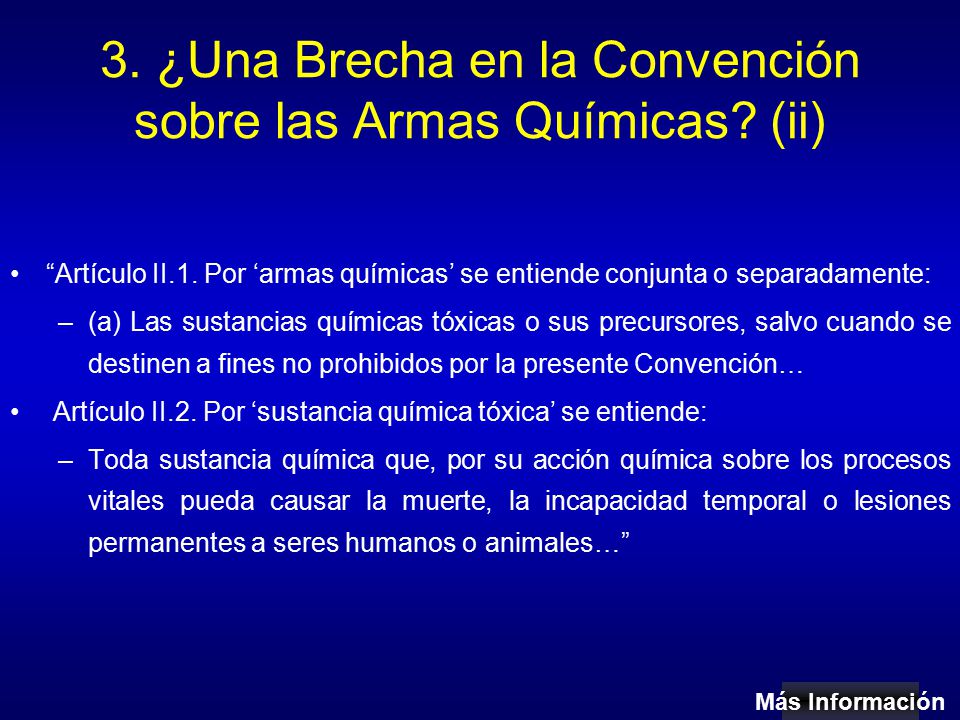 3. ¿Una Brecha en la Convención sobre las Armas Químicas? (ii)

• “Artículo II.1. Por ‘armas químicas’ se entiende conjunta o separadamente:

– (a) Las sustancias químicas tóxicas o sus precursores, salvo cuando se destinen a fines no prohibidos por la presente Convención…

• Artículo II.2. Por ‘sustancia química tóxica’ se entiende:

– Toda sustancia química que, por su acción química sobre los procesos vitales pueda causar la muerte, la incapacidad temporal o lesiones permanentes a seres humanos o animales…”

Más Información